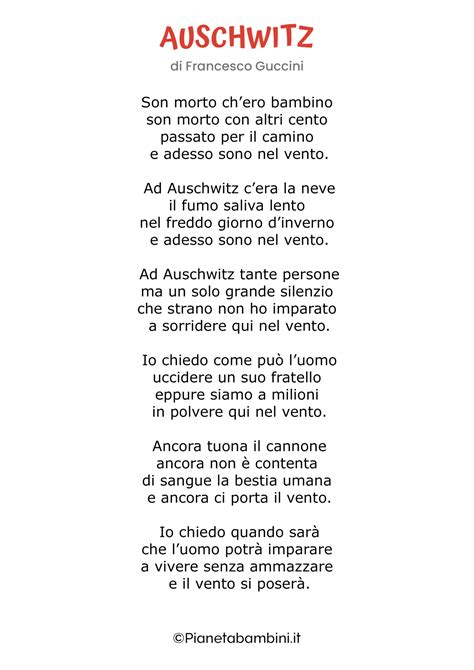 AUSCHWITZ
di Francesco Guccini

Son morto ch'ero bambino
son morto con altri cento
passato per il camino
e adesso sono nel vento.

Ad Auschwitz c'era la neve
il fumo saliva lento
nel freddo giorno d'inverno
e adesso sono nel vento.

Ad Auschwitz tante persone
ma un solo grande silenzio
che strano non ho imparato
a sorridere qui nel vento.

Io chiedo come può l'uomo
uccidere un suo fratello
eppure siamo a milioni
in polvere qui nel vento.

Ancora tuona il cannone
ancora non è contenta
di sangue la bestia umana
e ancora ci porta il vento.

Io chiedo quando sarà
che l'uomo potrà imparare
a vivere senza ammazzare
e il vento si poserà.

©Pianetabambini.it